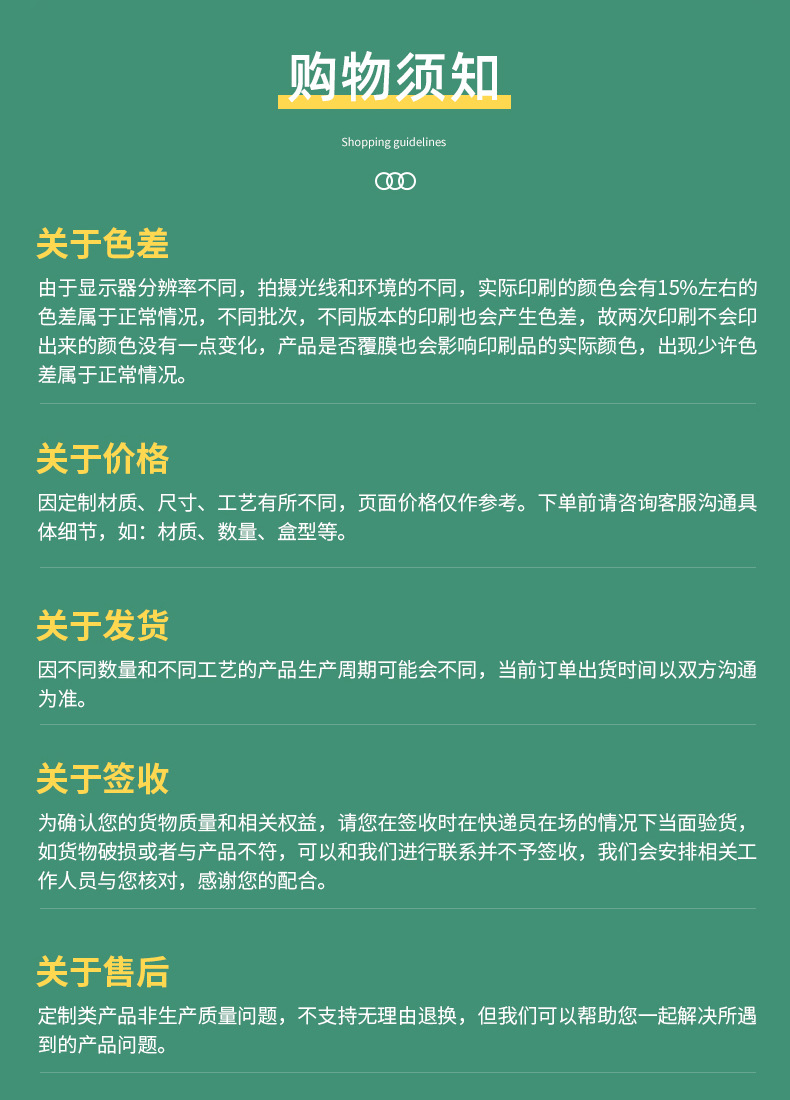 购物须知

Shopping guidelines

关于色差

由于显示器分辨率不同，拍摄光线和环境的不同，实际印刷的颜色会有15%左右的色差属于正常情况，不同批次，不同版本的印刷也会产生色差，故两次印刷不会印出来的颜色没有一点变化，产品是否覆膜也会影响印刷品的实际颜色，出现少许色差属于正常情况。

关于价格

因定制材质、尺寸、工艺有所不同，页面价格仅作参考。下单前请咨询客服沟通具体细节，如：材质、数量、盒型等。

关于发货

因不同数量和不同工艺的产品生产周期可能会不同，当前订单出货时间以双方沟通为准。

关于签收

为确认您的货物质量和相关权益，请您在签收时在快递员在场的情况下当面验货，如货物破损或者与产品不符，可以和我们进行联系并不予签收，我们会安排相关工作人员与您核对，感谢您的配合。

关于售后

定制类产品非生产质量问题，不支持无理由退换，但我们可以帮助您一起解决所遇到的产品问题。